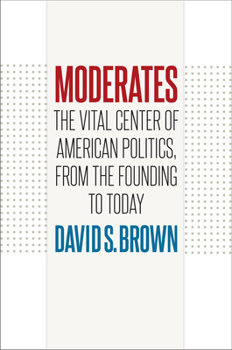 MODERATES

THE VITAL CENTER OF AMERICAN POLITICS, FROM THE FOUNDING TO TODAY

DAVID S. BROWN